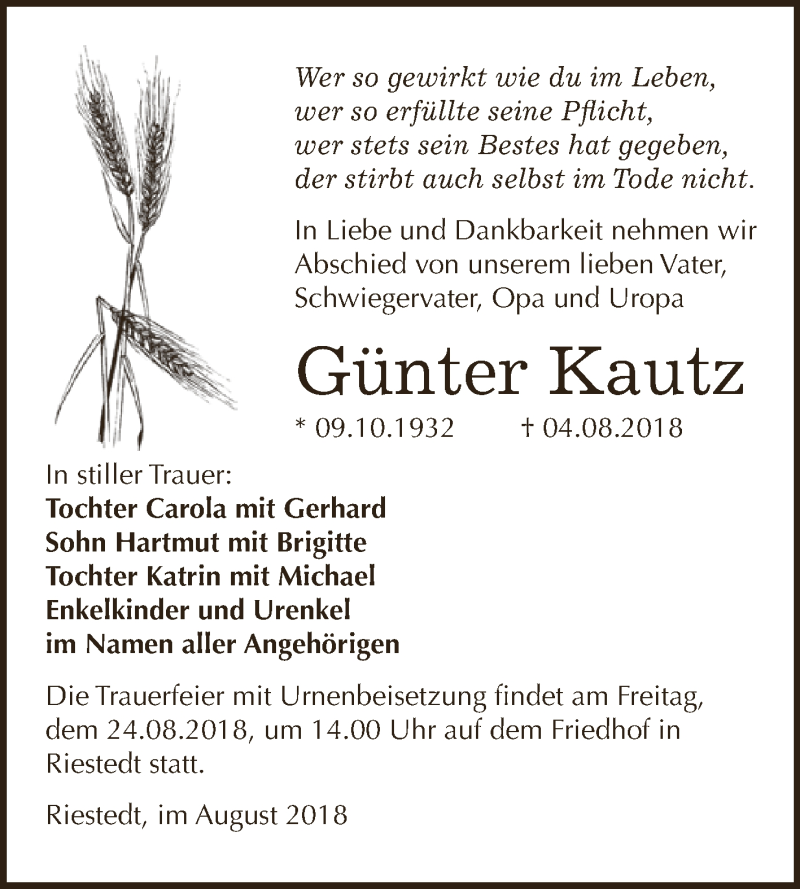 Wer so gewirkt wie du im Leben,
wer so erfüllte seine Pflicht,
wer stets sein Bestes hat gegeben,
der stirbt auch selbst im Tode nicht.

In Liebe und Dankbarkeit nehmen wir Abschied von unserem lieben Vater, Schwiegervater, Opa und Uropa

Günter Kautz

* 09.10.1932 † 04.08.2018

In stiller Trauer:
Tochter Carola mit Gerhard
Sohn Hartmut mit Brigitte
Tochter Katrin mit Michael
Enkelkinder und Urenkel
im Namen aller Angehörigen

Die Trauerfeier mit Urnenbeisetzung findet am Freitag, dem 24.08.2018, um 14.00 Uhr auf dem Friedhof in Riestedt statt.

Riestedt, im August 2018